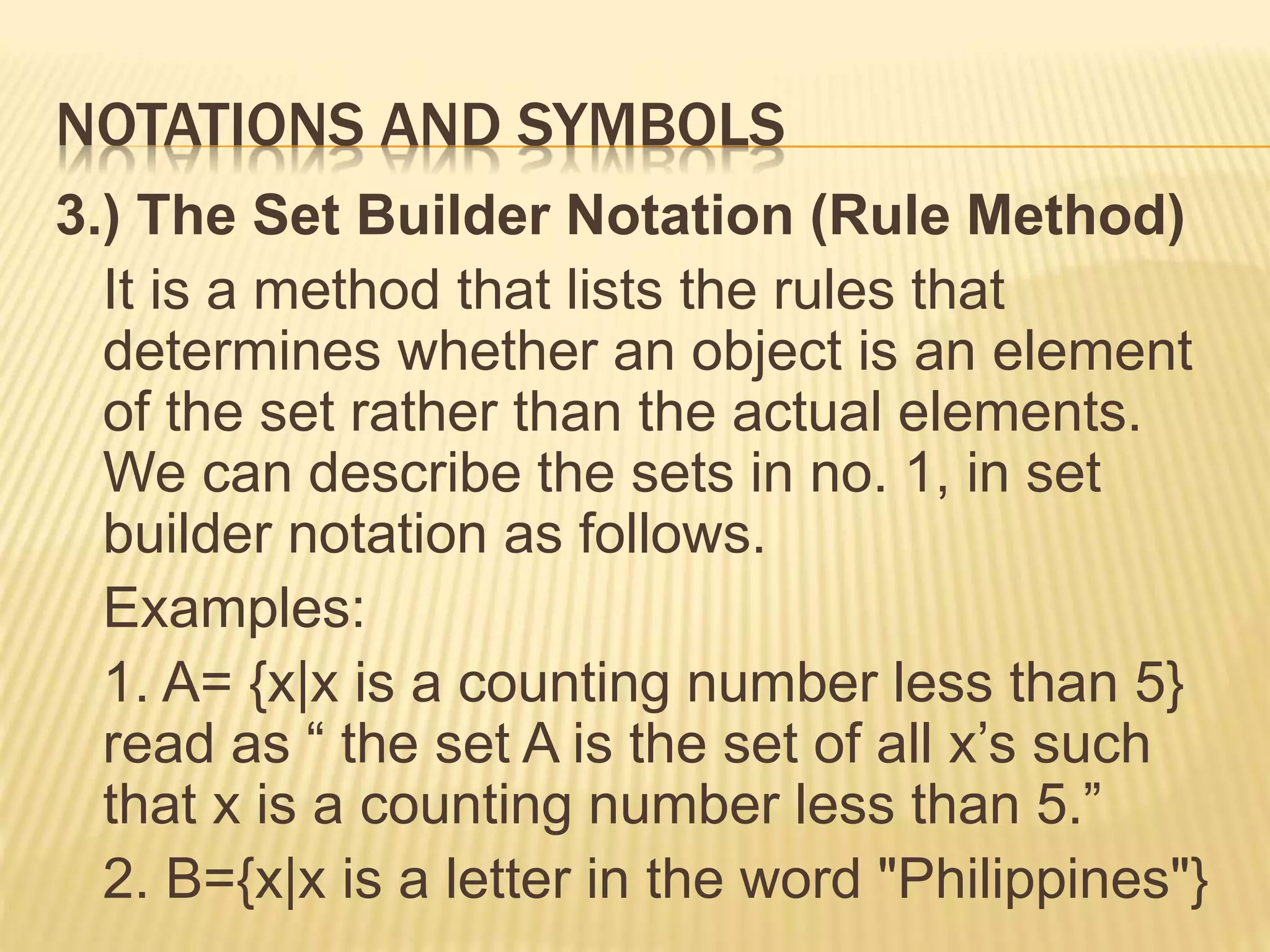 NOTATIONS AND SYMBOLS

3.) The Set Builder Notation (Rule Method)

It is a method that lists the rules that determines whether an object is an element of the set rather than the actual elements. We can describe the sets in no. 1, in set builder notation as follows.

Examples:

1. A= {x|x is a counting number less than 5} read as “ the set A is the set of all x’s such that x is a counting number less than 5.”

2. B={x|x is a letter in the word "Philippines"}